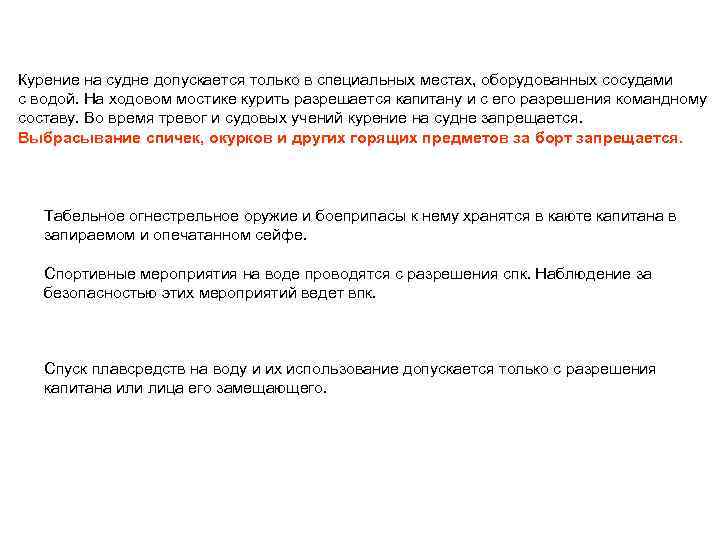 Курение на судне допускается только в специальных местах, оборудованных сосудами с водой. На ходовом мостике курить разрешается капитану и с его разрешения командному составу. Во время тревог и судовых учений курение на судне запрещается.
Выбрасывание спичек, окурков и других горящих предметов за борт запрещается.

Табельное огнестрельное оружие и боеприпасы к нему хранятся в каюте капитана в запираемом и опечатанном сейфе.

Спортивные мероприятия на воде проводятся с разрешения спк. Наблюдение за безопасностью этих мероприятий ведет впк.

Спуск плавсредств на воду и их использование допускается только с разрешения капитана или лица его замещающего.